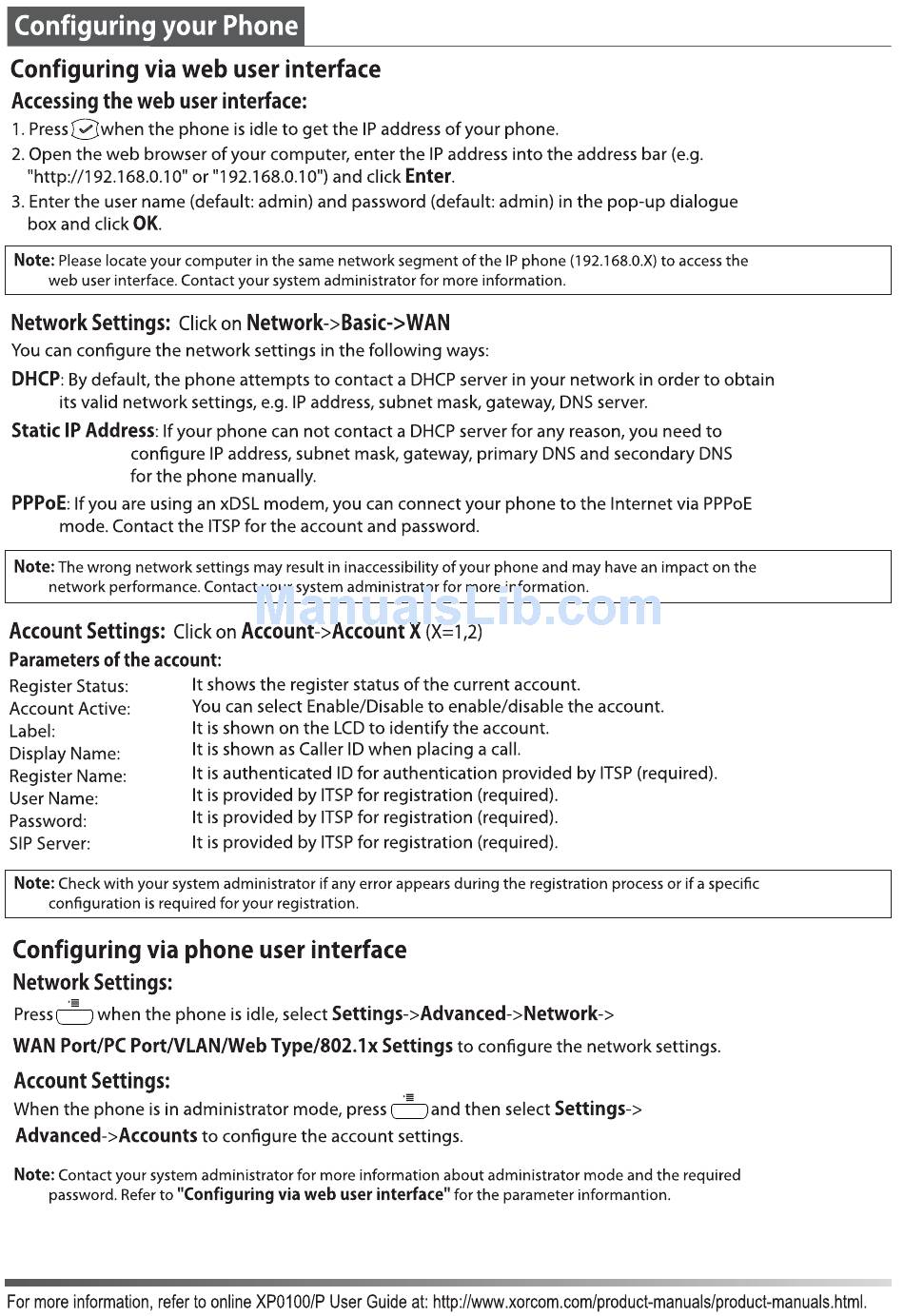 Configuring your Phone

Configuring via web user interface

Accessing the web user interface:

1. Press when the phone is idle to get the IP address of your phone.
2. Open the web browser of your computer, enter the IP address into the address bar (e.g. "http://192.168.0.10" or "192.168.0.10") and click Enter.
3. Enter the user name (default: admin) and password (default: admin) in the pop-up dialogue box and click OK.

Note: Please locate your computer in the same network segment of the IP phone (192.168.0.X) to access the web user interface. Contact your system administrator for more information.

Network Settings: Click on Network->Basic->WAN

You can configure the network settings in the following ways:

DHCP: By default, the phone attempts to contact a DHCP server in your network in order to obtain its valid network settings, e.g. IP address, subnet mask, gateway, DNS server.

Static IP Address: If your phone can not contact a DHCP server for any reason, you need to configure IP address, subnet mask, gateway, primary DNS and secondary DNS for the phone manually.

PPPoE: If you are using an xDSL modem, you can connect your phone to the Internet via PPPoE mode. Contact the ITSP for the account and password.

Note: The wrong network settings may result in inaccessibility of your phone and may have an impact on the network performance. Contact your system administrator for more information.

ManualsLib.com

Account Settings: Click on Account->Account X (X=1,2)

Parameters of the account:

| Register Status: | It shows the register status of the current account. |
|---|---|
| Account Active: | You can select Enable/Disable to enable/disable the account. |
| Label: | It is shown on the LCD to identify the account. |
| Display Name: | It is shown as Caller ID when placing a call. |
| Register Name: | It is authenticated ID for authentication provided by ITSP (required). |
| User Name: | It is provided by ITSP for registration (required). |
| Password: | It is provided by ITSP for registration (required). |
| SIP Server: | It is provided by ITSP for registration (required). |

Note: Check with your system administrator if any error appears during the registration process or if a specific configuration is required for your registration.

Configuring via phone user interface

Network Settings:

Press when the phone is idle, select Settings->Advanced->Network-> WAN Port/PC Port/VLAN/Web Type/802.1x Settings to configure the network settings.

Account Settings:

When the phone is in administrator mode, press and then select Settings-> Advanced->Accounts to configure the account settings.

Note: Contact your system administrator for more information about administrator mode and the required password. Refer to "Configuring via web user interface" for the parameter informantion.

For more information, refer to online XP0100/P User Guide at: http://www.xorcom.com/product-manuals/product-manuals.html.